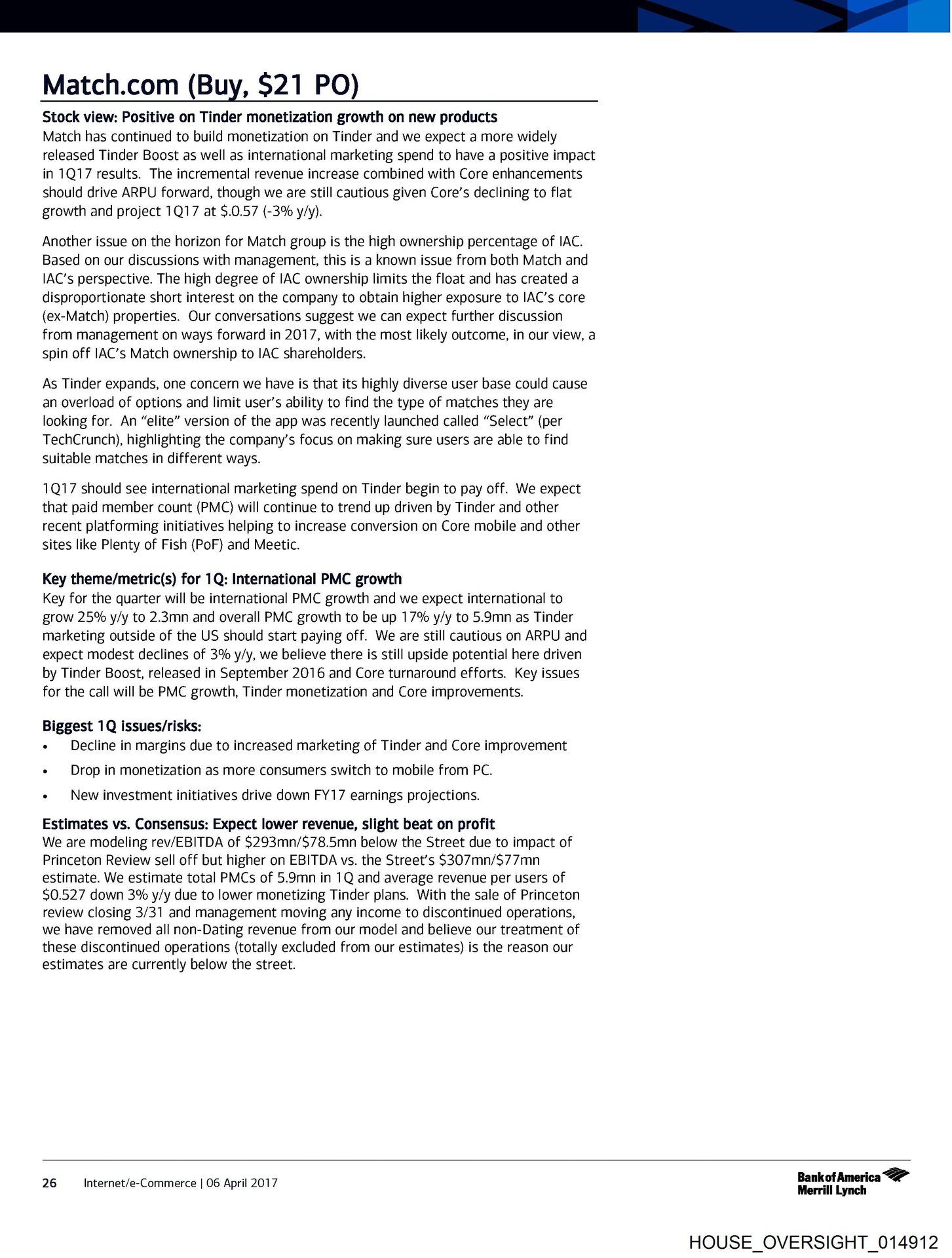 Match.com (Buy, $21 PO)

Stock view: Positive on Tinder monetization growth on new products
Match has continued to build monetization on Tinder and we expect a more widely released Tinder Boost as well as international marketing spend to have a positive impact in 1Q17 results. The incremental revenue increase combined with Core enhancements should drive ARPU forward, though we are still cautious given Core's declining to flat growth and project 1Q17 at $.0.57 (-3% y/y).

Another issue on the horizon for Match group is the high ownership percentage of IAC. Based on our discussions with management, this is a known issue from both Match and IAC's perspective. The high degree of IAC ownership limits the float and has created a disproportionate short interest on the company to obtain higher exposure to IAC's core (ex-Match) properties. Our conversations suggest we can expect further discussion from management on ways forward in 2017, with the most likely outcome, in our view, a spin off IAC's Match ownership to IAC shareholders.

As Tinder expands, one concern we have is that its highly diverse user base could cause an overload of options and limit user's ability to find the type of matches they are looking for. An "elite" version of the app was recently launched called "Select" (per TechCrunch), highlighting the company's focus on making sure users are able to find suitable matches in different ways.

1Q17 should see international marketing spend on Tinder begin to pay off. We expect that paid member count (PMC) will continue to trend up driven by Tinder and other recent platforming initiatives helping to increase conversion on Core mobile and other sites like Plenty of Fish (PoF) and Meetic.

Key theme/metric(s) for 1Q: International PMC growth
Key for the quarter will be international PMC growth and we expect international to grow 25% y/y to 2.3mn and overall PMC growth to be up 17% y/y to 5.9mn as Tinder marketing outside of the US should start paying off. We are still cautious on ARPU and expect modest declines of 3% y/y, we believe there is still upside potential here driven by Tinder Boost, released in September 2016 and Core turnaround efforts. Key issues for the call will be PMC growth, Tinder monetization and Core improvements.

Biggest 1Q issues/risks:
• Decline in margins due to increased marketing of Tinder and Core improvement
• Drop in monetization as more consumers switch to mobile from PC.
• New investment initiatives drive down FY17 earnings projections.

Estimates vs. Consensus: Expect lower revenue, slight beat on profit
We are modeling rev/EBITDA of $293mn/$78.5mn below the Street due to impact of Princeton Review sell off but higher on EBITDA vs. the Street's $307mn/$77mn estimate. We estimate total PMCs of 5.9mn in 1Q and average revenue per users of $0.527 down 3% y/y due to lower monetizing Tinder plans. With the sale of Princeton review closing 3/31 and management moving any income to discontinued operations, we have removed all non-Dating revenue from our model and believe our treatment of these discontinued operations (totally excluded from our estimates) is the reason our estimates are currently below the street.

26 Internet/e-Commerce | 06 April 2017

Bank of America Merrill Lynch

HOUSE_OVERSIGHT_014912